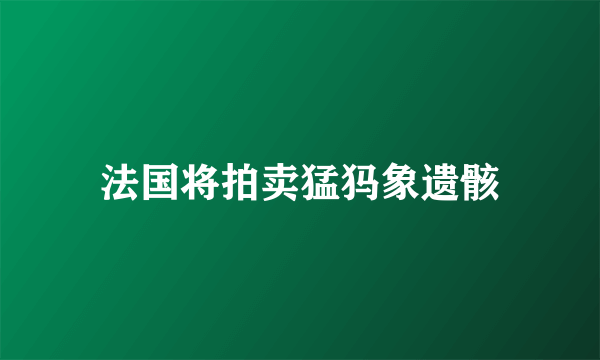 法国将拍卖猛犸象遗骸